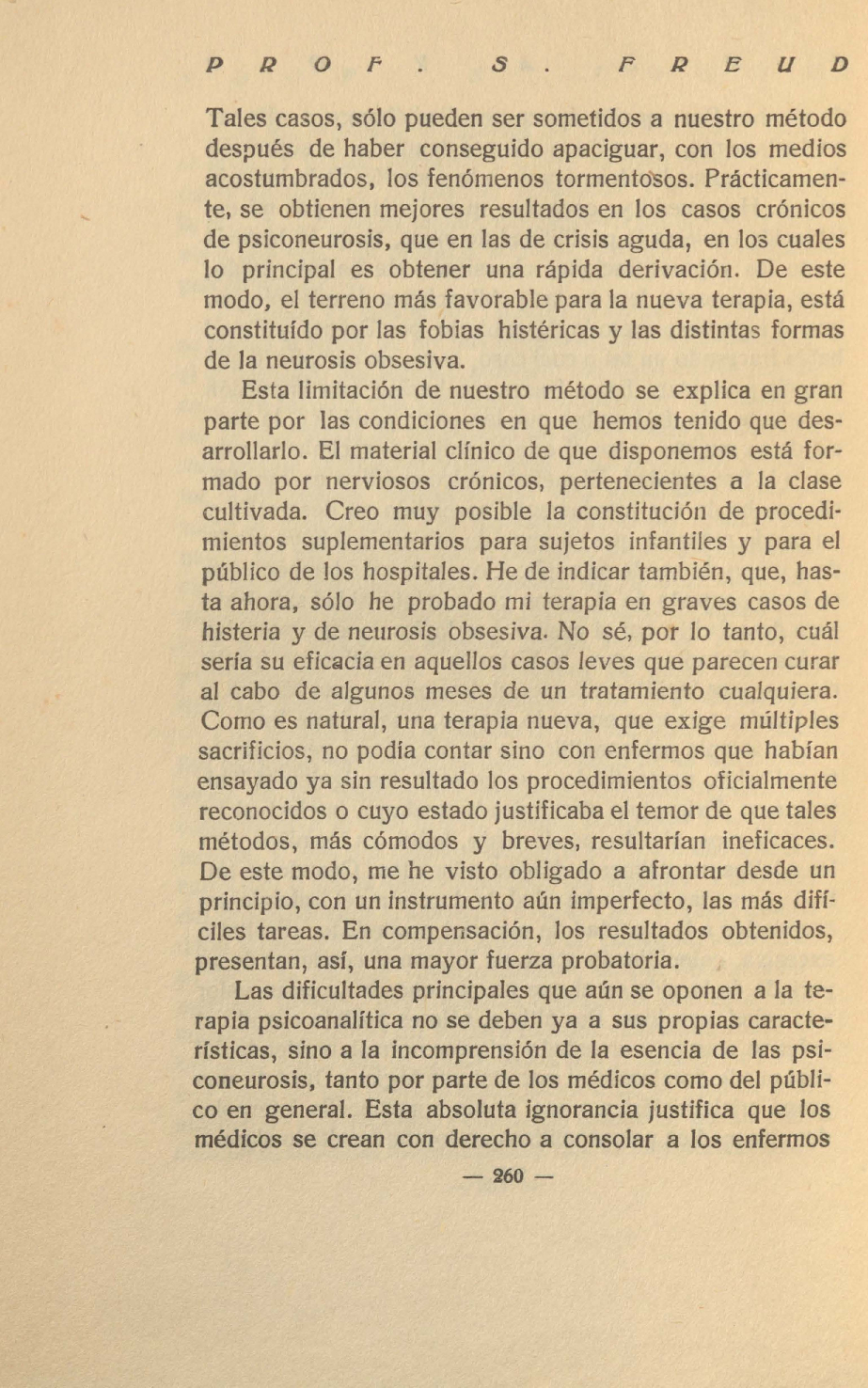 PROF. S. FREUD

Tales casos, sólo pueden ser sometidos a nuestro método después de haber conseguido apaciguar, con los medios acostumbrados, los fenómenos tormentosos. Prácticamente, se obtienen mejores resultados en los casos crónicos de psiconeurosis, que en las de crisis aguda, en los cuales lo principal es obtener una rápida derivación. De este modo, el terreno más favorable para la nueva terapia, está constituído por las fobias histéricas y las distintas formas de la neurosis obsesiva.

Esta limitación de nuestro método se explica en gran parte por las condiciones en que hemos tenido que desarrollarlo. El material clínico de que disponemos está formado por nerviosos crónicos, pertenecientes a la clase cultivada. Creo muy posible la constitución de procedimientos suplementarios para sujetos infantiles y para el público de los hospitales. He de indicar también, que, hasta ahora, sólo he probado mi terapia en graves casos de histeria y de neurosis obsesiva. No sé, por lo tanto, cuál sería su eficacia en aquellos casos leves que parecen curar al cabo de algunos meses de un tratamiento cualquiera. Como es natural, una terapia nueva, que exige múltiples sacrificios, no podía contar sino con enfermos que habían ensayado ya sin resultado los procedimientos oficialmente reconocidos o cuyo estado justificaba el temor de que tales métodos, más cómodos y breves, resultarían ineficaces. De este modo, me he visto obligado a afrontar desde un principio, con un instrumento aún imperfecto, las más difíciles tareas. En compensación, los resultados obtenidos, presentan, así, una mayor fuerza probatoria.

Las dificultades principales que aún se oponen a la terapia psicoanalítica no se deben ya a sus propias características, sino a la incomprensión de la esencia de las psiconeurosis, tanto por parte de los médicos como del público en general. Esta absoluta ignorancia justifica que los médicos se crean con derecho a consolar a los enfermos

— 260 —